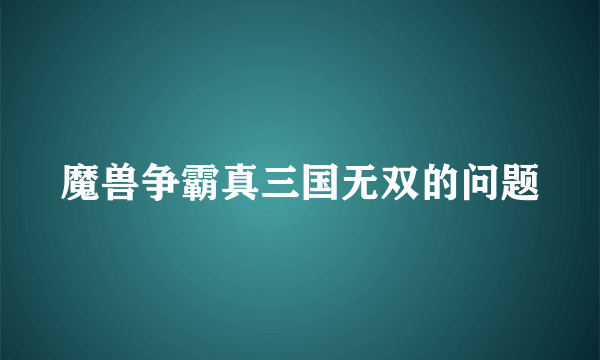 魔兽争霸真三国无双的问题